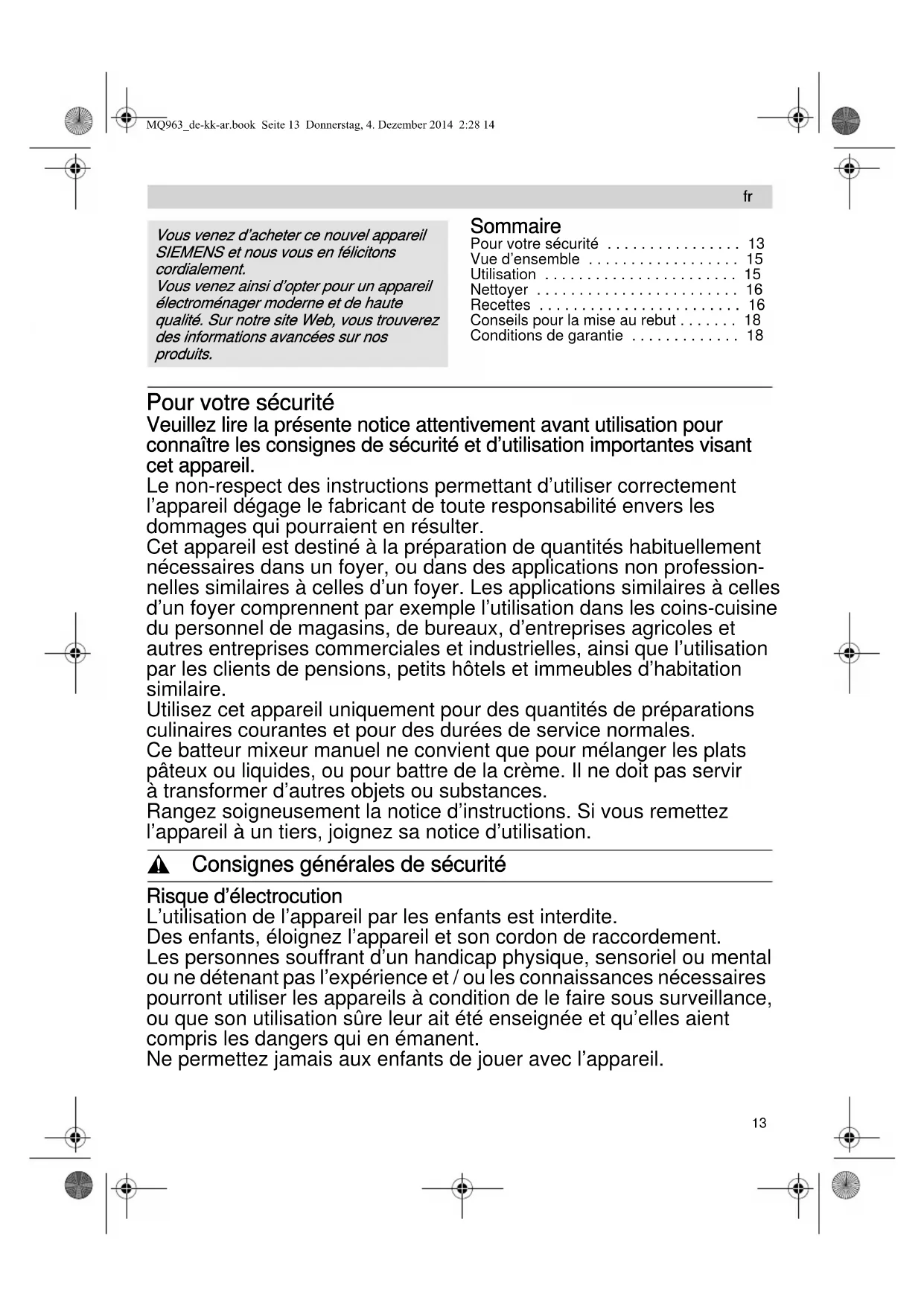 MQ963_de-kk-ar.book Seite 13 Donnerstag, 4. Dezember 2014 2:28 14

fr

Vous venez d'acheter ce nouvel appareil SIEMENS et nous vous en félicitons cordialement.
Vous venez ainsi d'opter pour un appareil électroménager moderne et de haute qualité. Sur notre site Web, vous trouverez des informations avancées sur nos produits.

Sommaire
Pour votre sécurité . . . . . . . . . . . . . . . . 13
Vue d'ensemble . . . . . . . . . . . . . . . . . . 15
Utilisation . . . . . . . . . . . . . . . . . . . . . . . 15
Nettoyer . . . . . . . . . . . . . . . . . . . . . . . . 16
Recettes . . . . . . . . . . . . . . . . . . . . . . . . 16
Conseils pour la mise au rebut . . . . . . . 18
Conditions de garantie . . . . . . . . . . . . . 18

Pour votre sécurité
Veuillez lire la présente notice attentivement avant utilisation pour connaître les consignes de sécurité et d'utilisation importantes visant cet appareil.
Le non-respect des instructions permettant d'utiliser correctement l'appareil dégage le fabricant de toute responsabilité envers les dommages qui pourraient en résulter.
Cet appareil est destiné à la préparation de quantités habituellement nécessaires dans un foyer, ou dans des applications non professionnelles similaires à celles d'un foyer. Les applications similaires à celles d'un foyer comprennent par exemple l'utilisation dans les coins-cuisine du personnel de magasins, de bureaux, d'entreprises agricoles et autres entreprises commerciales et industrielles, ainsi que l'utilisation par les clients de pensions, petits hôtels et immeubles d'habitation similaire.
Utilisez cet appareil uniquement pour des quantités de préparations culinaires courantes et pour des durées de service normales.
Ce batteur mixeur manuel ne convient que pour mélanger les plats pâteux ou liquides, ou pour battre de la crème. Il ne doit pas servir à transformer d'autres objets ou substances.
Rangez soigneusement la notice d'instructions. Si vous remettez l'appareil à un tiers, joignez sa notice d'utilisation.

Consignes générales de sécurité

Risque d'électrocution
L'utilisation de l'appareil par les enfants est interdite.
Des enfants, éloignez l'appareil et son cordon de raccordement.
Les personnes souffrant d'un handicap physique, sensoriel ou mental ou ne détenant pas l'expérience et / ou les connaissances nécessaires pourront utiliser les appareils à condition de le faire sous surveillance, ou que son utilisation sûre leur ait été enseignée et qu'elles aient compris les dangers qui en émanent.
Ne permettez jamais aux enfants de jouer avec l'appareil.

13